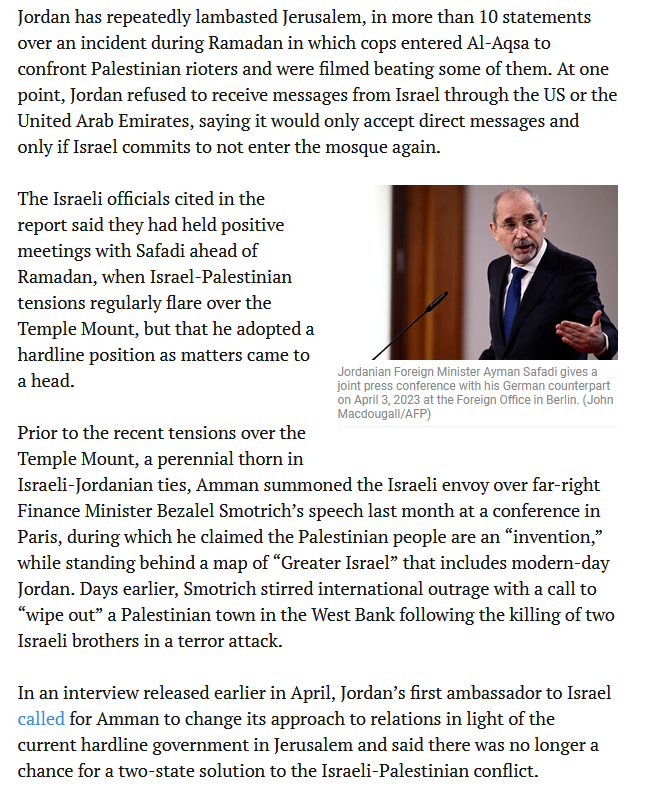 Jordan has repeatedly lambasted Jerusalem, in more than 10 statements over an incident during Ramadan in which cops entered Al-Aqsa to confront Palestinian rioters and were filmed beating some of them. At one point, Jordan refused to receive messages from Israel through the US or the United Arab Emirates, saying it would only accept direct messages and only if Israel commits to not enter the mosque again.

The Israeli officials cited in the report said they had held positive meetings with Safadi ahead of Ramadan, when Israel-Palestinian tensions regularly flare over the Temple Mount, but that he adopted a hardline position as matters came to a head.

Jordanian Foreign Minister Ayman Safadi gives a joint press conference with his German counterpart on April 3, 2023 at the Foreign Office in Berlin. (John Macdougall/AFP)

Prior to the recent tensions over the Temple Mount, a perennial thorn in Israeli-Jordanian ties, Amman summoned the Israeli envoy over far-right Finance Minister Bezalel Smotrich's speech last month at a conference in Paris, during which he claimed the Palestinian people are an "invention," while standing behind a map of "Greater Israel" that includes modern-day Jordan. Days earlier, Smotrich stirred international outrage with a call to "wipe out" a Palestinian town in the West Bank following the killing of two Israeli brothers in a terror attack.

In an interview released earlier in April, Jordan's first ambassador to Israel called for Amman to change its approach to relations in light of the current hardline government in Jerusalem and said there was no longer a chance for a two-state solution to the Israeli-Palestinian conflict.